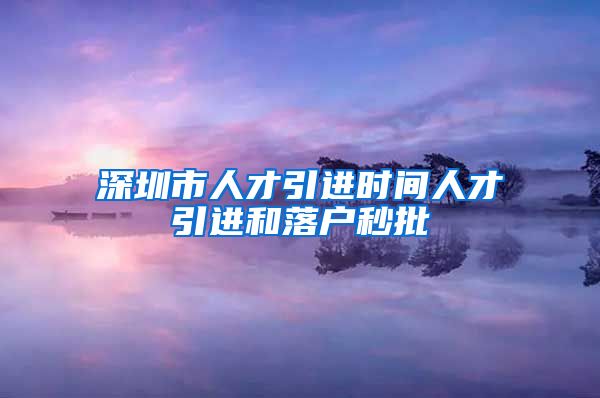 深圳市人才引进时间人才引进和落户秒批